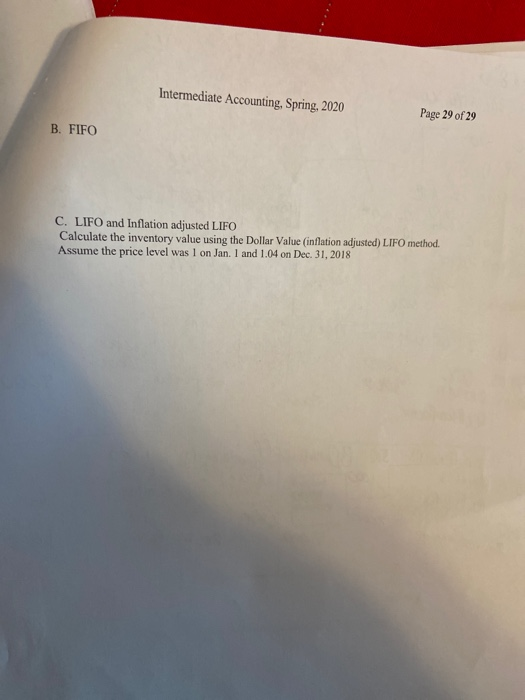 Intermediate Accounting, Spring, 2020

Page 29 of 29

B. FIFO

C. LIFO and Inflation adjusted LIFO
Calculate the inventory value using the Dollar Value (inflation adjusted) LIFO method.
Assume the price level was 1 on Jan. 1 and 1.04 on Dec. 31, 2018